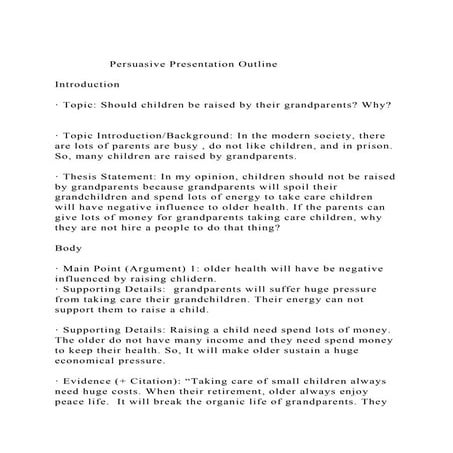 Persuasive Presentation Outline

Introduction

· Topic: Should children be raised by their grandparents? Why?

· Topic Introduction/Background: In the modern society, there are lots of parents are busy , do not like children, and in prison. So, many children are raised by grandparents.

· Thesis Statement: In my opinion, children should not be raised by grandparents because grandparents will spoil their grandchildren and spend lots of energy to take care children will have negative influence to older health. If the parents can give lots of money for grandparents taking care children, why they are not hire a people to do that thing?

Body

· Main Point (Argument) 1: older health will have be negative influenced by raising chlidern.
· Supporting Details: grandparents will suffer huge pressure from taking care their grandchildren. Their energy can not support them to raise a child.

· Supporting Details: Raising a child need spend lots of money. The older do not have many income and they need spend money to keep their health. So, It will make older sustain a huge economical pressure.

· Evidence (+ Citation): "Taking care of small children always need huge costs. When their retirement, older always enjoy peace life. It will break the organic life of grandparents. They